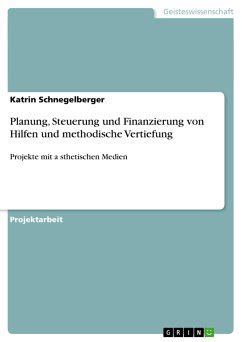 Geisteswissenschaft

Katrin Schnegelberger

Planung, Steuerung und Finanzierung von Hilfen und methodische Vertiefung

Projekte mit a sthetischen Medien

Projektarbeit

GRIN